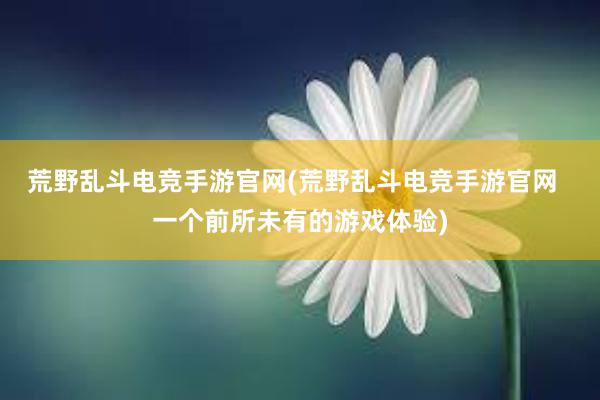 荒野乱斗电竞手游官网(荒野乱斗电竞手游官网一个前所未有的游戏体验)